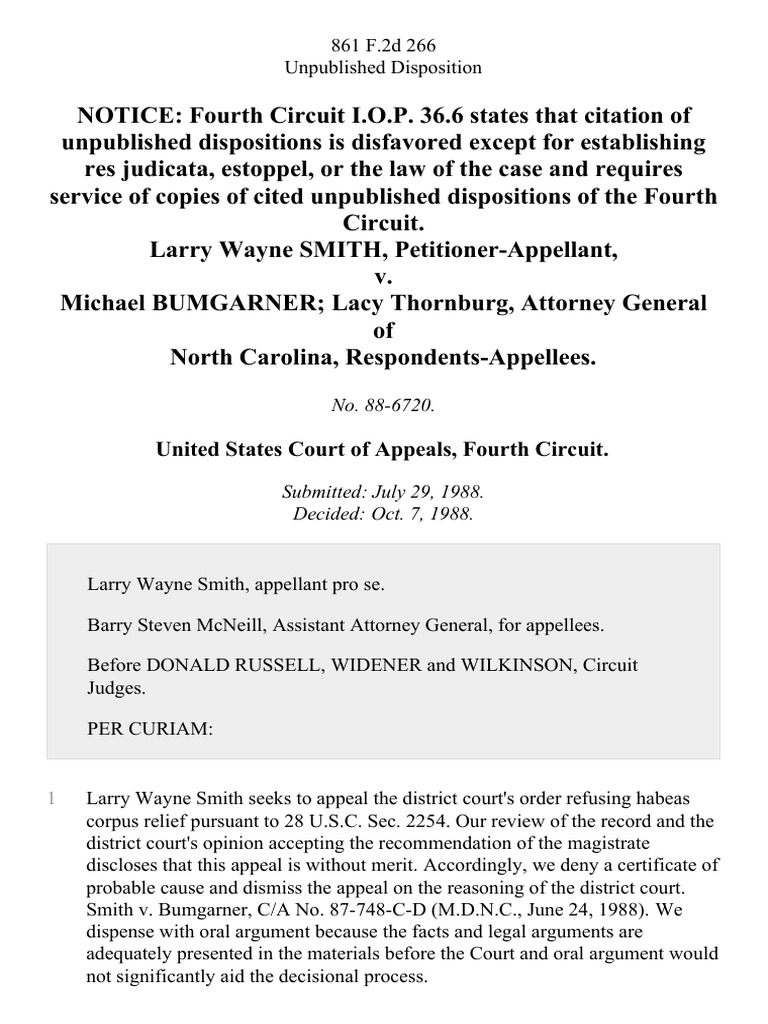 861 F.2d 266
Unpublished Disposition

NOTICE: Fourth Circuit I.O.P. 36.6 states that citation of unpublished dispositions is disfavored except for establishing res judicata, estoppel, or the law of the case and requires service of copies of cited unpublished dispositions of the Fourth Circuit.
Larry Wayne SMITH, Petitioner-Appellant,
v.
Michael BUMGARNER; Lacy Thornburg, Attorney General of
North Carolina, Respondents-Appellees.

No. 88-6720.

United States Court of Appeals, Fourth Circuit.

Submitted: July 29, 1988.
Decided: Oct. 7, 1988.

Larry Wayne Smith, appellant pro se.

Barry Steven McNeill, Assistant Attorney General, for appellees.

Before DONALD RUSSELL, WIDENER and WILKINSON, Circuit Judges.

PER CURIAM:

1 Larry Wayne Smith seeks to appeal the district court's order refusing habeas corpus relief pursuant to 28 U.S.C. Sec. 2254. Our review of the record and the district court's opinion accepting the recommendation of the magistrate discloses that this appeal is without merit. Accordingly, we deny a certificate of probable cause and dismiss the appeal on the reasoning of the district court. Smith v. Bumgarner, C/A No. 87-748-C-D (M.D.N.C., June 24, 1988). We dispense with oral argument because the facts and legal arguments are adequately presented in the materials before the Court and oral argument would not significantly aid the decisional process.